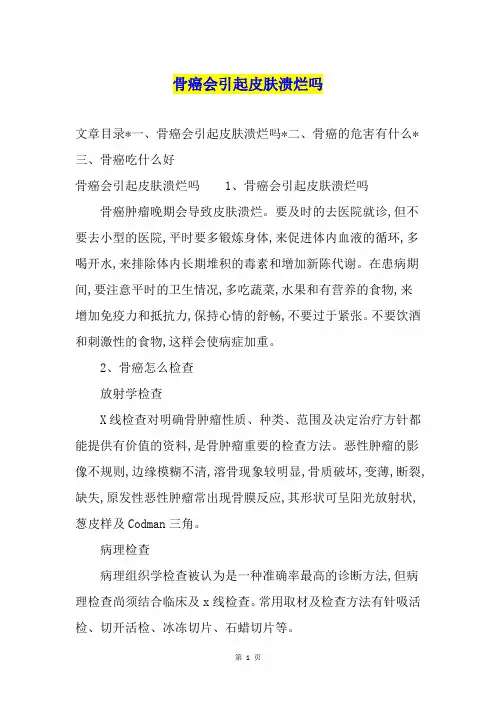 骨癌会引起皮肤溃烂吗

文章目录*一、骨癌会引起皮肤溃烂吗*二、骨癌的危害有什么*三、骨癌吃什么好

骨癌会引起皮肤溃烂吗　　1、骨癌会引起皮肤溃烂吗

骨癌肿瘤晚期会导致皮肤溃烂。要及时的去医院就诊,但不要去小型的医院,平时要多锻炼身体,来促进体内血液的循环,多喝开水,来排除体内长期堆积的毒素和增加新陈代谢。在患病期间,要注意平时的卫生情况,多吃蔬菜,水果和有营养的食物,来增加免疫力和抵抗力,保持心情的舒畅,不要过于紧张。不要饮酒和刺激性的食物,这样会使病症加重。

2、骨癌怎么检查

放射学检查

X线检查对明确骨肿瘤性质、种类、范围及决定治疗方针都能提供有价值的资料,是骨肿瘤重要的检查方法。恶性肿瘤的影像不规则,边缘模糊不清,溶骨现象较明显,骨质破坏,变薄,断裂,缺失,原发性恶性肿瘤常出现骨膜反应,其形状可呈阳光放射状,葱皮样及Codman三角。

病理检查

病理组织学检查被认为是一种准确率最高的诊断方法,但病理检查尚须结合临床及x线检查。常用取材及检查方法有针吸活检、切开活检、冰冻切片、石蜡切片等。

第 1 页